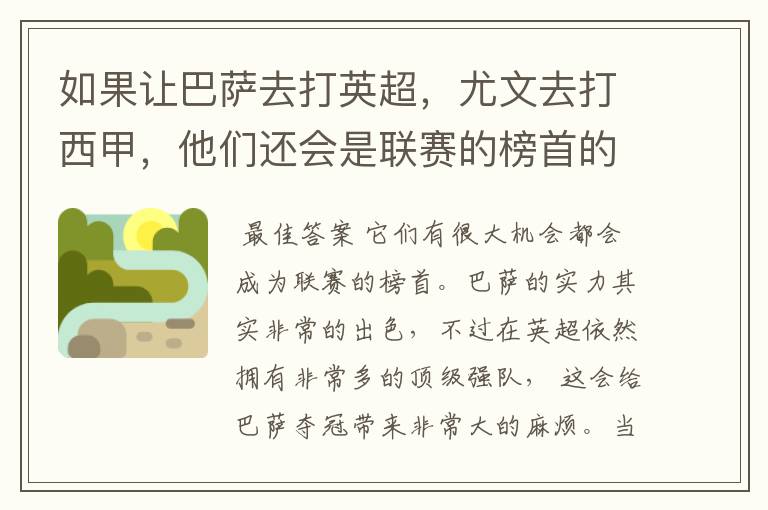 如果让巴萨去打英超，尤文去打西甲，他们还会是联赛的榜首的

最佳答案 它们有很大机会都会成为联赛的榜首。巴萨的实力其实非常的出色，不过在英超依然拥有非常多的顶级强队，这会给巴萨夺冠带来非常大的麻烦。当